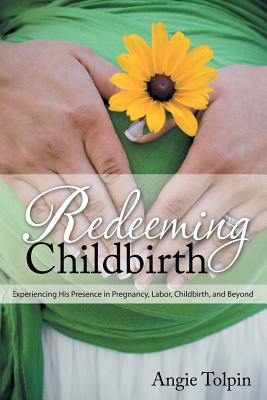 Redeeming
Childbirth

Experiencing His Presence in Pregnancy, Labor, Childbirth, and Beyond

Angie Tolpin